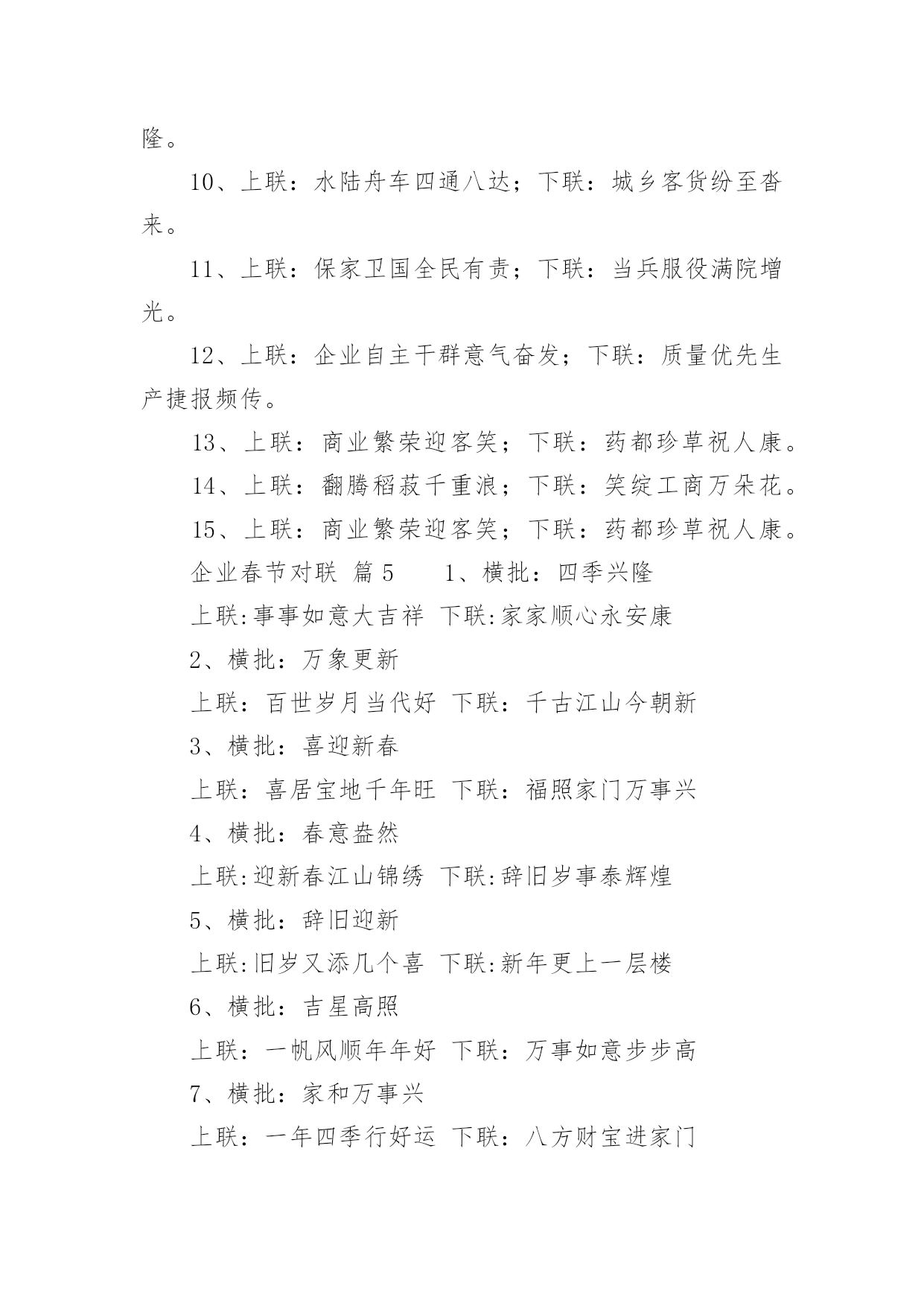 隆。

10、上联：水陆舟车四通八达；下联：城乡客货纷至沓来。

11、上联：保家卫国全民有责；下联：当兵服役满院增光。

12、上联：企业自主干群意气奋发；下联：质量优先生产捷报频传。

13、上联：商业繁荣迎客笑；下联：药都珍草祝人康。

14、上联：翻腾稻菽千重浪；下联：笑绽工商万朵花。

15、上联：商业繁荣迎客笑；下联：药都珍草祝人康。

企业春节对联 篇5　　1、横批：四季兴隆

上联:事事如意大吉祥 下联:家家顺心永安康

2、横批：万象更新

上联：百世岁月当代好 下联：千古江山今朝新

3、横批：喜迎新春

上联：喜居宝地千年旺 下联：福照家门万事兴

4、横批：春意盎然

上联:迎新春江山锦绣 下联:辞旧岁事泰辉煌

5、横批：辞旧迎新

上联:旧岁又添几个喜 下联:新年更上一层楼

6、横批：吉星高照

上联：一帆风顺年年好 下联：万事如意步步高

7、横批：家和万事兴

上联：一年四季行好运 下联：八方财宝进家门